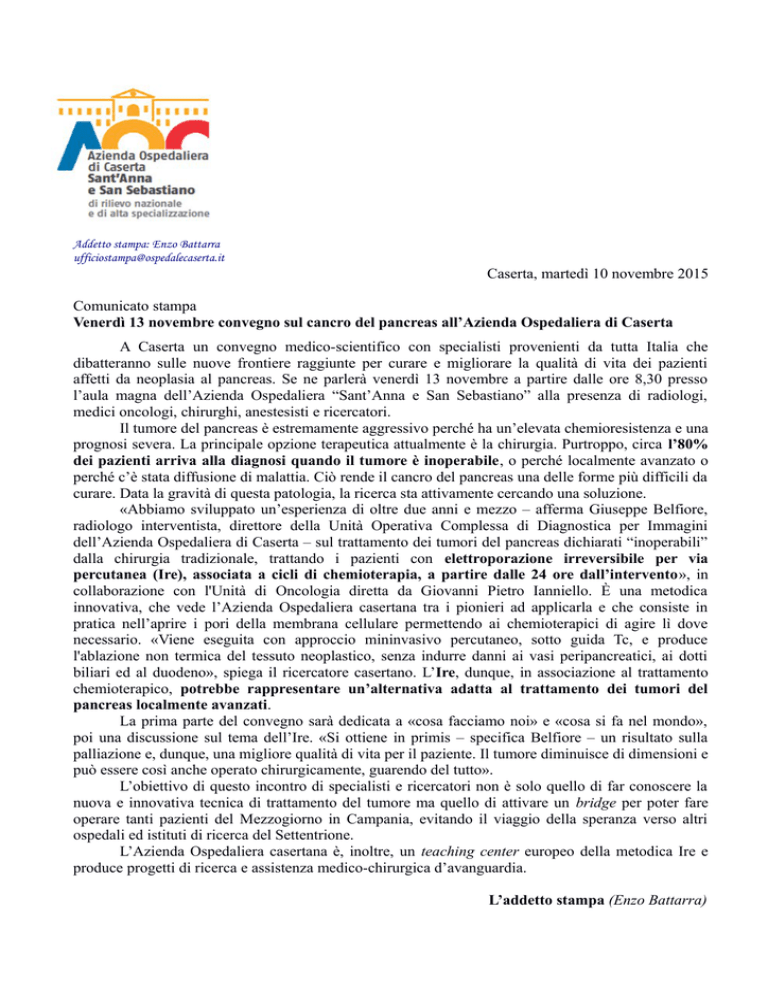 Azienda Ospedaliera di Caserta Sant'Anna e San Sebastiano di rilievo nazionale e di alta specializzazione

Addetto stampa: Enzo Battarra
ufficiostampa@ospedalecaserta.it

Caserta, martedì 10 novembre 2015

Comunicato stampa
Venerdì 13 novembre convegno sul cancro del pancreas all'Azienda Ospedaliera di Caserta

A Caserta un convegno medico-scientifico con specialisti provenienti da tutta Italia che dibatteranno sulle nuove frontiere raggiunte per curare e migliorare la qualità di vita dei pazienti affetti da neoplasia al pancreas. Se ne parlerà venerdì 13 novembre a partire dalle ore 8,30 presso l'aula magna dell'Azienda Ospedaliera "Sant'Anna e San Sebastiano" alla presenza di radiologi, medici oncologi, chirurghi, anestesisti e ricercatori.

Il tumore del pancreas è estremamente aggressivo perché ha un'elevata chemioresistenza e una prognosi severa. La principale opzione terapeutica attualmente è la chirurgia. Purtroppo, circa l'80% dei pazienti arriva alla diagnosi quando il tumore è inoperabile, o perché localmente avanzato o perché c'è stata diffusione di malattia. Ciò rende il cancro del pancreas una delle forme più difficili da curare. Data la gravità di questa patologia, la ricerca sta attivamente cercando una soluzione.

«Abbiamo sviluppato un'esperienza di oltre due anni e mezzo – afferma Giuseppe Belfiore, radiologo interventista, direttore della Unità Operativa Complessa di Diagnostica per Immagini dell'Azienda Ospedaliera di Caserta – sul trattamento dei tumori del pancreas dichiarati "inoperabili" dalla chirurgia tradizionale, trattando i pazienti con elettroporazione irreversibile per via percutanea (Ire), associata a cicli di chemioterapia, a partire dalle 24 ore dall'intervento», in collaborazione con l'Unità di Oncologia diretta da Giovanni Pietro Ianniello. È una metodica innovativa, che vede l'Azienda Ospedaliera casertana tra i pionieri ad applicarla e che consiste in pratica nell'aprire i pori della membrana cellulare permettendo ai chemioterapici di agire lì dove necessario. «Viene eseguita con approccio mininvasivo percutaneo, sotto guida Tc, e produce l'ablazione non termica del tessuto neoplastico, senza indurre danni ai vasi peripancreatici, ai dotti biliari ed al duodeno», spiega il ricercatore casertano. L'Ire, dunque, in associazione al trattamento chemioterapico, potrebbe rappresentare un'alternativa adatta al trattamento dei tumori del pancreas localmente avanzati.

La prima parte del convegno sarà dedicata a «cosa facciamo noi» e «cosa si fa nel mondo», poi una discussione sul tema dell'Ire. «Si ottiene in primis – specifica Belfiore – un risultato sulla palliazione e, dunque, una migliore qualità di vita per il paziente. Il tumore diminuisce di dimensioni e può essere così anche operato chirurgicamente, guarendo del tutto».

L'obiettivo di questo incontro di specialisti e ricercatori non è solo quello di far conoscere la nuova e innovativa tecnica di trattamento del tumore ma quello di attivare un bridge per poter fare operare tanti pazienti del Mezzogiorno in Campania, evitando il viaggio della speranza verso altri ospedali ed istituti di ricerca del Settentrione.

L'Azienda Ospedaliera casertana è, inoltre, un teaching center europeo della metodica Ire e produce progetti di ricerca e assistenza medico-chirurgica d'avanguardia.

L'addetto stampa (Enzo Battarra)